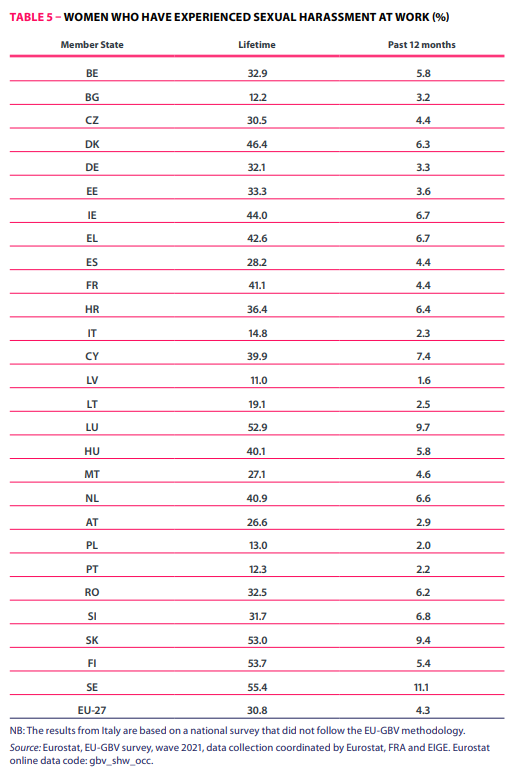 TABLE 5 – WOMEN WHO HAVE EXPERIENCED SEXUAL HARASSMENT AT WORK (%)

| Member State | Lifetime | Past 12 months |
|---|---|---|
| BE | 32.9 | 5.8 |
| BG | 12.2 | 3.2 |
| CZ | 30.5 | 4.4 |
| DK | 46.4 | 6.3 |
| DE | 32.1 | 3.3 |
| EE | 33.3 | 3.6 |
| IE | 44.0 | 6.7 |
| EL | 42.6 | 6.7 |
| ES | 28.2 | 4.4 |
| FR | 41.1 | 4.4 |
| HR | 36.4 | 6.4 |
| IT | 14.8 | 2.3 |
| CY | 39.9 | 7.4 |
| LV | 11.0 | 1.6 |
| LT | 19.1 | 2.5 |
| LU | 52.9 | 9.7 |
| HU | 40.1 | 5.8 |
| MT | 27.1 | 4.6 |
| NL | 40.9 | 6.6 |
| AT | 26.6 | 2.9 |
| PL | 13.0 | 2.0 |
| PT | 12.3 | 2.2 |
| RO | 32.5 | 6.2 |
| SI | 31.7 | 6.8 |
| SK | 53.0 | 9.4 |
| FI | 53.7 | 5.4 |
| SE | 55.4 | 11.1 |
| EU-27 | 30.8 | 4.3 |

NB: The results from Italy are based on a national survey that did not follow the EU-GBV methodology.

Source: Eurostat, EU-GBV survey, wave 2021, data collection coordinated by Eurostat, FRA and EIGE. Eurostat online data code: gbv_shw_occ.